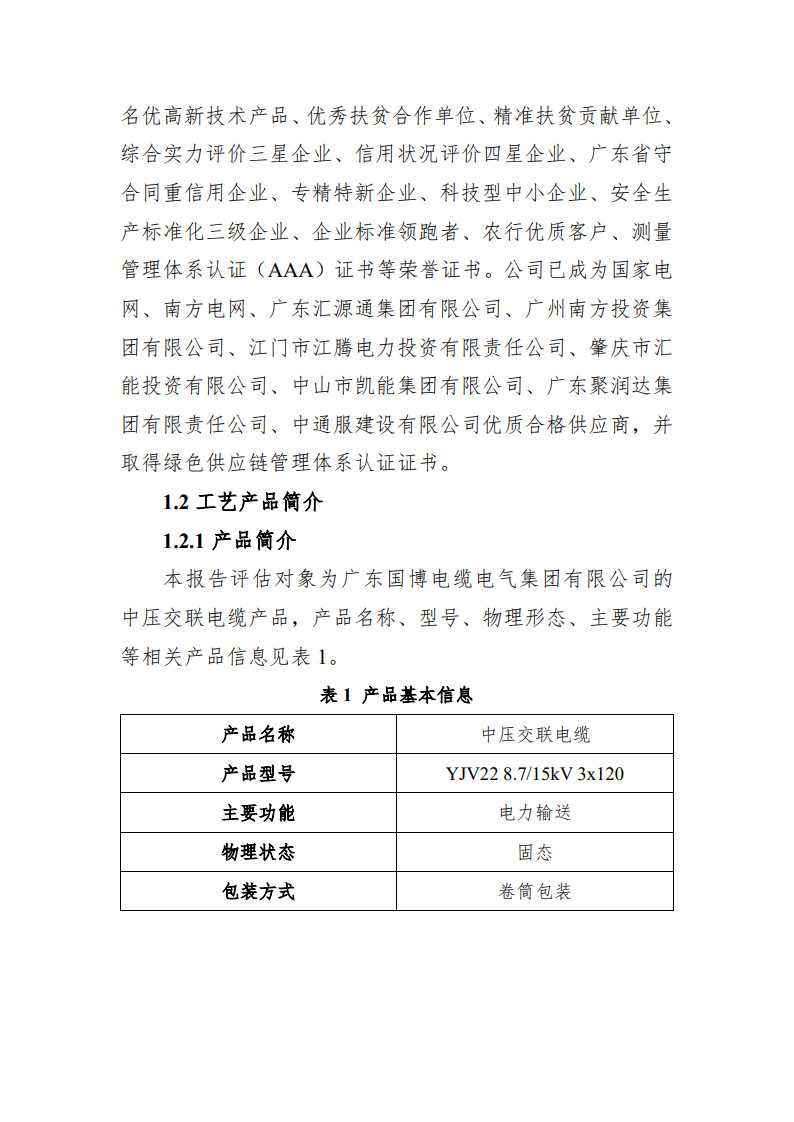 名优高新技术产品、优秀扶贫合作单位、精准扶贫贡献单位、综合实力评价三星企业、信用状况评价四星企业、广东省守合同重信用企业、专精特新企业、科技型中小企业、安全生产标准化三级企业、企业标准领跑者、农行优质客户、测量管理体系认证（AAA）证书等荣誉证书。公司已成为国家电网、南方电网、广东汇源通集团有限公司、广州南方投资集团有限公司、江门市江腾电力投资有限责任公司、肇庆市汇能投资有限公司、中山市凯能集团有限公司、广东聚润达集团有限责任公司、中通服建设有限公司优质合格供应商，并取得绿色供应链管理体系认证证书。

1.2 工艺产品简介

1.2.1 产品简介

本报告评估对象为广东国博电缆电气集团有限公司的中压交联电缆产品，产品名称、型号、物理形态、主要功能等相关产品信息见表 1。

表 1 产品基本信息

| 产品名称 | 中压交联电缆 |
|---|---|
| 产品型号 | YJV22 8.7/15kV 3x120 |
| 主要功能 | 电力输送 |
| 物理状态 | 固态 |
| 包装方式 | 卷筒包装 |